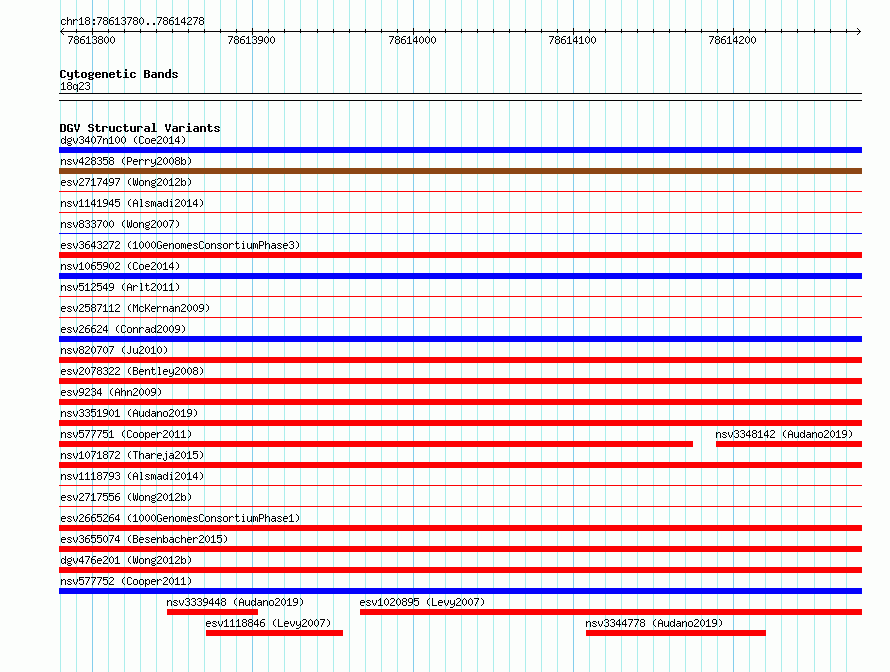 chr18:78613780..78614278

78613800 78613900 78614000 78614100 78614200

Cytogenetic Bands
18q23

DGV Structural Variants
dgv3407n100 (Coe2014)
nsv428358 (Perry2008b)
esv2717497 (Wong2012b)
nsv1141945 (Alsmadi2014)
nsv833700 (Wong2007)
esv3643272 (1000GenomesConsortiumPhase3)
nsv1065902 (Coe2014)
nsv512549 (Arlt2011)
esv2587112 (McKernan2009)
esv26624 (Conrad2009)
nsv820707 (Ju2010)
esv2078322 (Bentley2008)
esv9234 (Ahn2009)
nsv3351901 (Audano2019)
nsv577751 (Cooper2011)
nsv3348142 (Audano2019)
nsv1071872 (Thareja2015)
nsv1118793 (Alsmadi2014)
esv2717556 (Wong2012b)
esv2665264 (1000GenomesConsortiumPhase1)
esv3655074 (Besenbacher2015)
dgv476e201 (Wong2012b)
nsv577752 (Cooper2011)
nsv3339448 (Audano2019)
esv1020895 (Levy2007)
esv1118846 (Levy2007)
nsv3344778 (Audano2019)